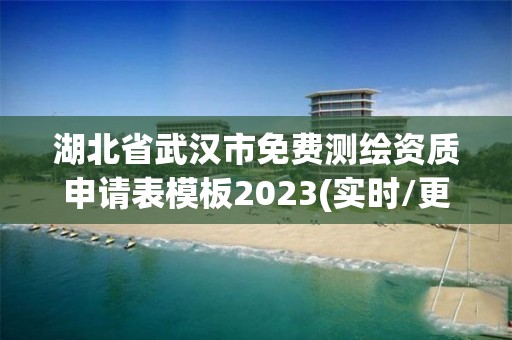 湖北省武汉市免费测绘资质申请表模板2023(实时/更